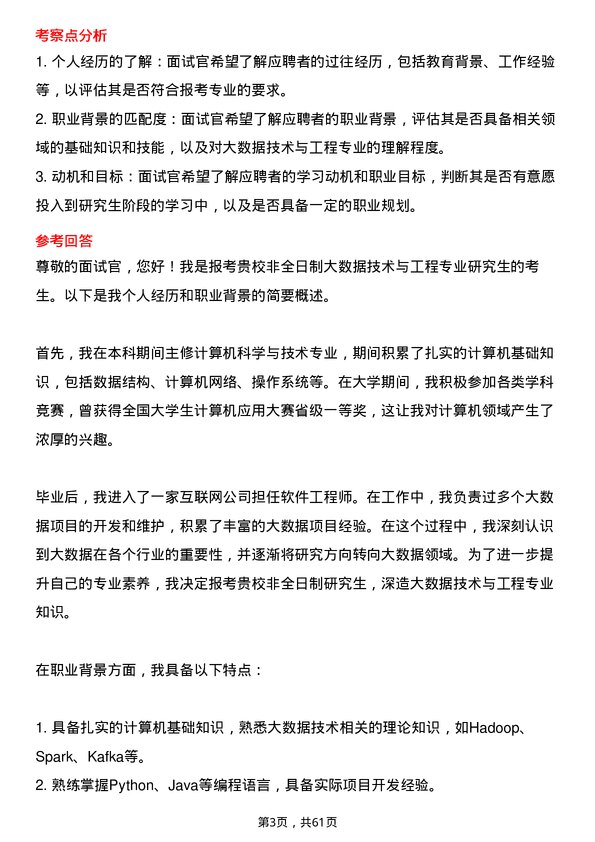 考察点分析

1. 个人经历的了解：面试官希望了解应聘者的过往经历，包括教育背景、工作经验等，以评估其是否符合报考专业的要求。

2. 职业背景的匹配度：面试官希望了解应聘者的职业背景，评估其是否具备相关领域的基础知识和技能，以及对大数据技术与工程专业的理解程度。

3. 动机和目标：面试官希望了解应聘者的学习动机和职业目标，判断其是否有意愿投入到研究生阶段的学习中，以及是否具备一定的职业规划。

参考回答

尊敬的面试官，您好！我是报考贵校非全日制大数据技术与工程专业研究生的考生。以下是我个人经历和职业背景的简要概述。

首先，我在本科期间主修计算机科学与技术专业，期间积累了扎实的计算机基础知识，包括数据结构、计算机网络、操作系统等。在大学期间，我积极参加各类学科竞赛，曾获得全国大学生计算机应用大赛省级一等奖，这让我对计算机领域产生了浓厚的兴趣。

毕业后，我进入了一家互联网公司担任软件工程师。在工作中，我负责过多个大数据项目的开发和维护，积累了丰富的大数据项目经验。在这个过程中，我深刻认识到大数据在各个行业的重要性，并逐渐将研究方向转向大数据领域。为了进一步提升自己的专业素养，我决定报考贵校非全日制研究生，深造大数据技术与工程专业知识。

在职业背景方面，我具备以下特点：

1. 具备扎实的计算机基础知识，熟悉大数据技术相关的理论知识，如Hadoop、Spark、Kafka等。

2. 熟练掌握Python、Java等编程语言，具备实际项目开发经验。

第3页，共61页